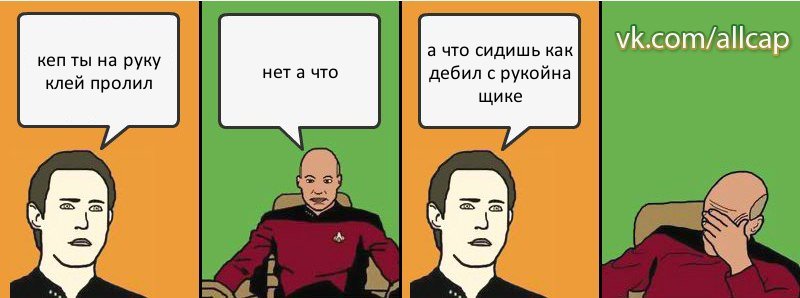 кеп ты на руку клей пролил

нет а что

а что сидишь как дебил с рукойна щике

vk.com/allcap